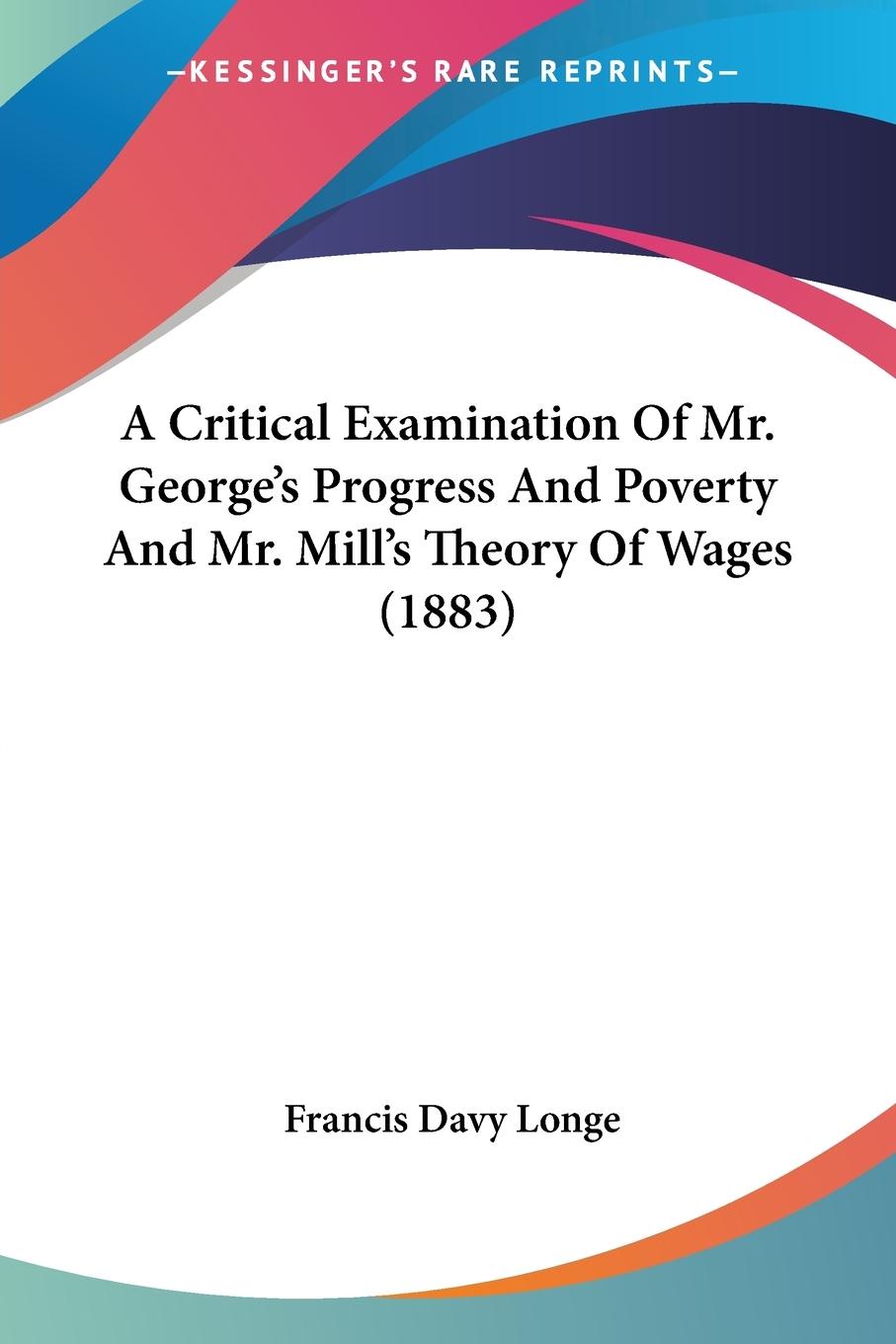 —KESSINGER'S RARE REPRINTS—

A Critical Examination Of Mr. George's Progress And Poverty And Mr. Mill's Theory Of Wages (1883)

Francis Davy Longe